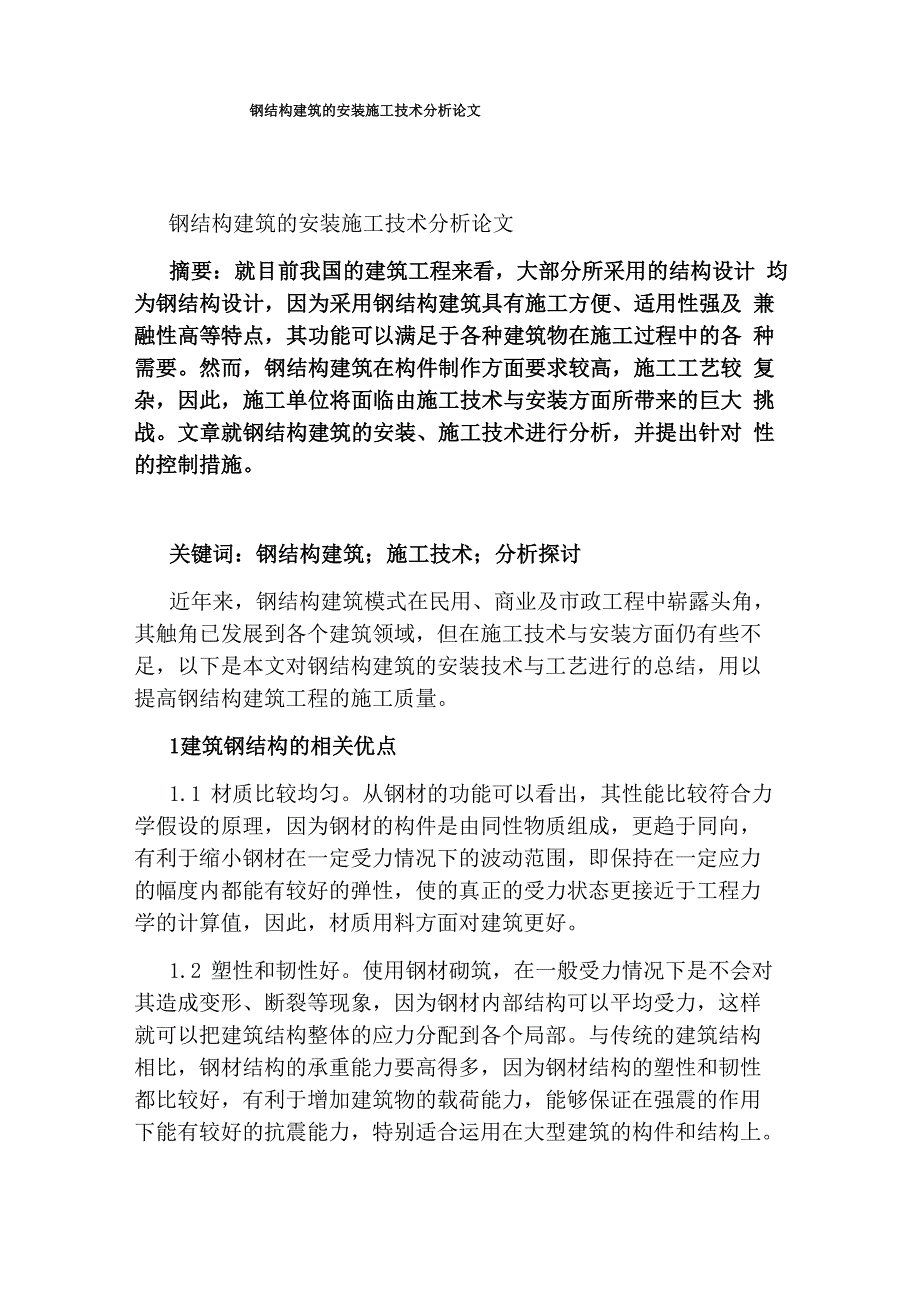 钢结构建筑的安装施工技术分析论文

钢结构建筑的安装施工技术分析论文

摘要：就目前我国的建筑工程来看，大部分所采用的结构设计 均为钢结构设计，因为采用钢结构建筑具有施工方便、适用性强及 兼融性高等特点，其功能可以满足于各种建筑物在施工过程中的各 种需要。然而，钢结构建筑在构件制作方面要求较高，施工工艺较 复杂，因此，施工单位将面临由施工技术与安装方面所带来的巨大 挑战。文章就钢结构建筑的安装、施工技术进行分析，并提出针对 性的控制措施。

关键词：钢结构建筑；施工技术；分析探讨

近年来，钢结构建筑模式在民用、商业及市政工程中崭露头角，其触角已发展到各个建筑领域，但在施工技术与安装方面仍有些不足，以下是本文对钢结构建筑的安装技术与工艺进行的总结，用以提高钢结构建筑工程的施工质量。

1建筑钢结构的相关优点

1.1 材质比较均匀。从钢材的功能可以看出，其性能比较符合力学假设的原理，因为钢材的构件是由同性物质组成，更趋于同向，有利于缩小钢材在一定受力情况下的波动范围，即保持在一定应力的幅度内都能有较好的弹性，使的真正的受力状态更接近于工程力学的计算值，因此，材质用料方面对建筑更好。

1.2 塑性和韧性好。使用钢材砌筑，在一般受力情况下是不会对其造成变形、断裂等现象，因为钢材内部结构可以平均受力，这样就可以把建筑结构整体的应力分配到各个局部。与传统的建筑结构相比，钢材结构的承重能力要高得多，因为钢材结构的塑性和韧性都比较好，有利于增加建筑物的载荷能力，能够保证在强震的作用下能有较好的抗震能力，特别适合运用在大型建筑的构件和结构上。